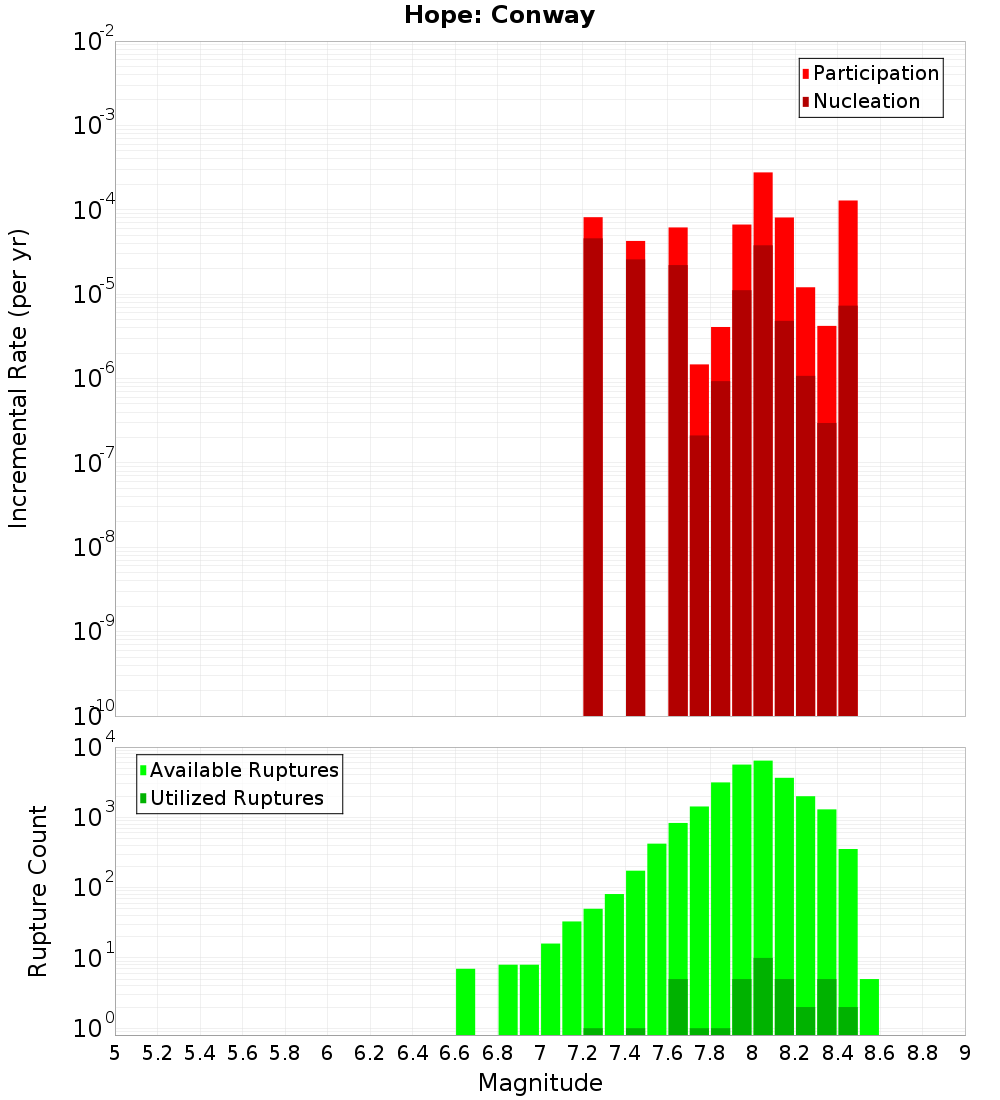 Hope: Conway

Participation
Nucleation

Incremental Rate (per yr)

$10^{-2}$
$10^{-3}$
$10^{-4}$
$10^{-5}$
$10^{-6}$
$10^{-7}$
$10^{-8}$
$10^{-9}$
$10^{-10}$

Available Ruptures
Utilized Ruptures

Rupture Count

$10^{4}$
$10^{3}$
$10^{2}$
$10^{1}$
$10^{0}$

5 5.2 5.4 5.6 5.8 6 6.2 6.4 6.6 6.8 7 7.2 7.4 7.6 7.8 8 8.2 8.4 8.6 8.8 9

Magnitude